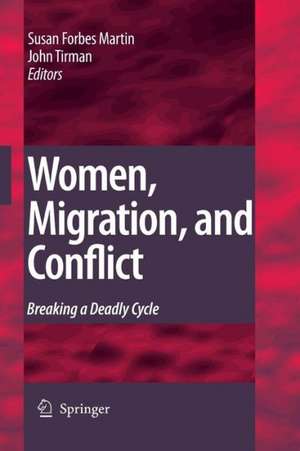 Susan Forbes Martin
John Tirman
Editors

Women, Migration, and Conflict

Breaking a Deadly Cycle

Springer